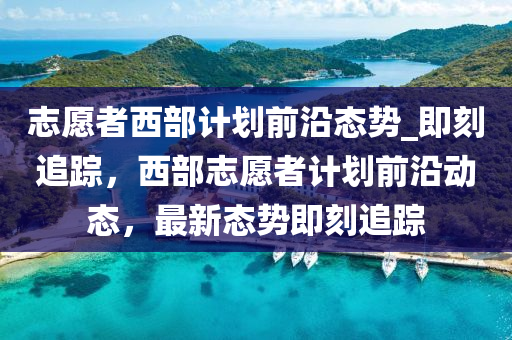 志愿者西部计划前沿态势_即刻追踪，西部志愿者计划前沿动态，最新态势即刻追踪